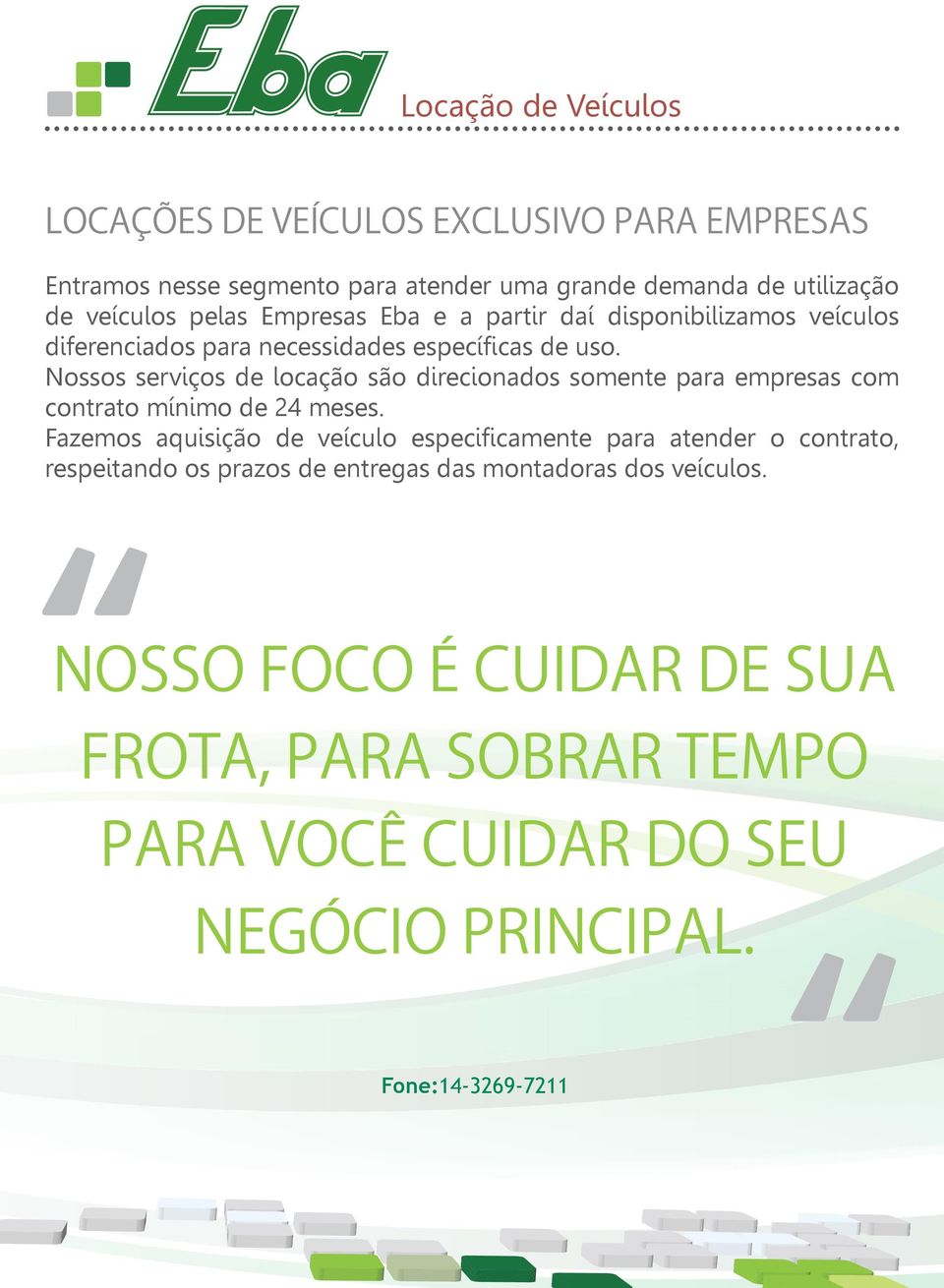 Eba
Locação de Veículos

LOCAÇÕES DE VEÍCULOS EXCLUSIVO PARA EMPRESAS

Entramos nesse segmento para atender uma grande demanda de utilização de veículos pelas Empresas Eba e a partir daí disponibilizamos veículos diferenciados para necessidades específicas de uso.
Nossos serviços de locação são direcionados somente para empresas com contrato mínimo de 24 meses.
Fazemos aquisição de veículo especificamente para atender o contrato, respeitando os prazos de entregas das montadoras dos veículos.

"

NOSSO FOCO É CUIDAR DE SUA FROTA, PARA SOBRAR TEMPO PARA VOCÊ CUIDAR DO SEU NEGÓCIO PRINCIPAL.

"

Fone:14-3269-7211